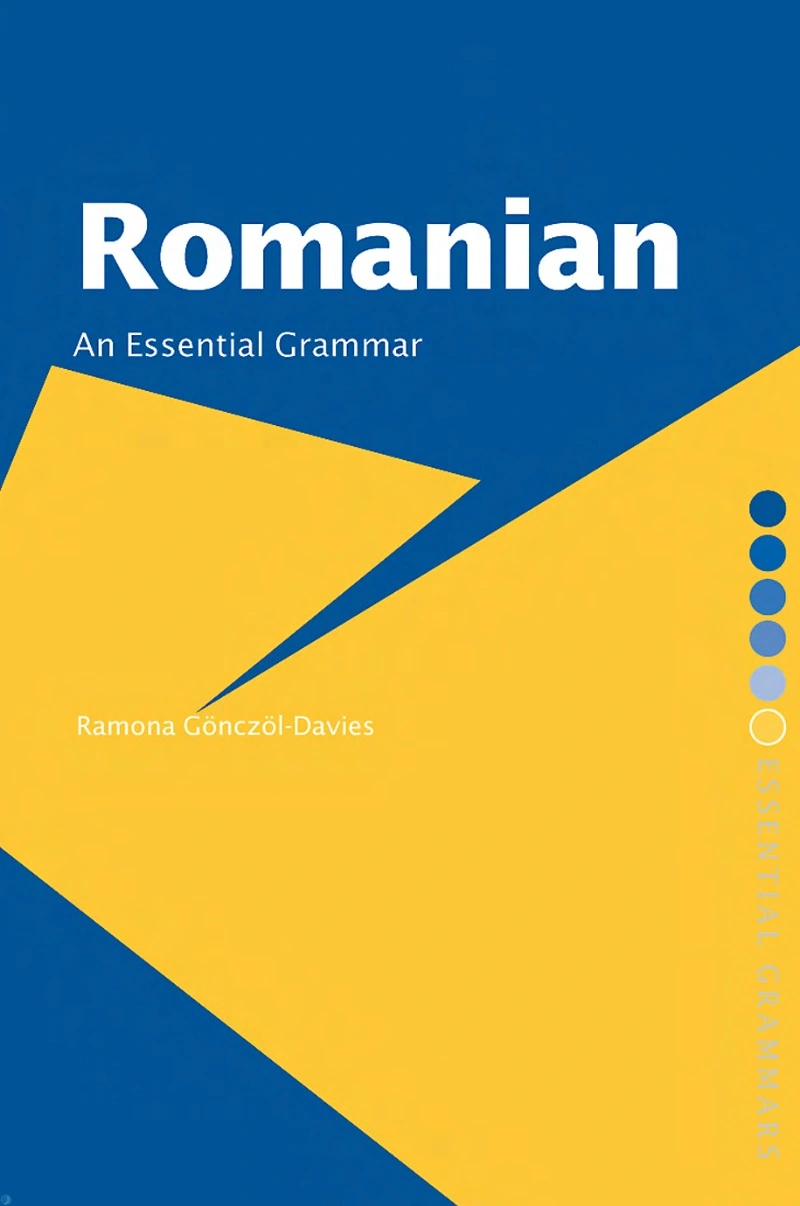 Romanian

An Essential Grammar

Ramona Gönczöl-Davies

ESSENTIAL GRAMMARS